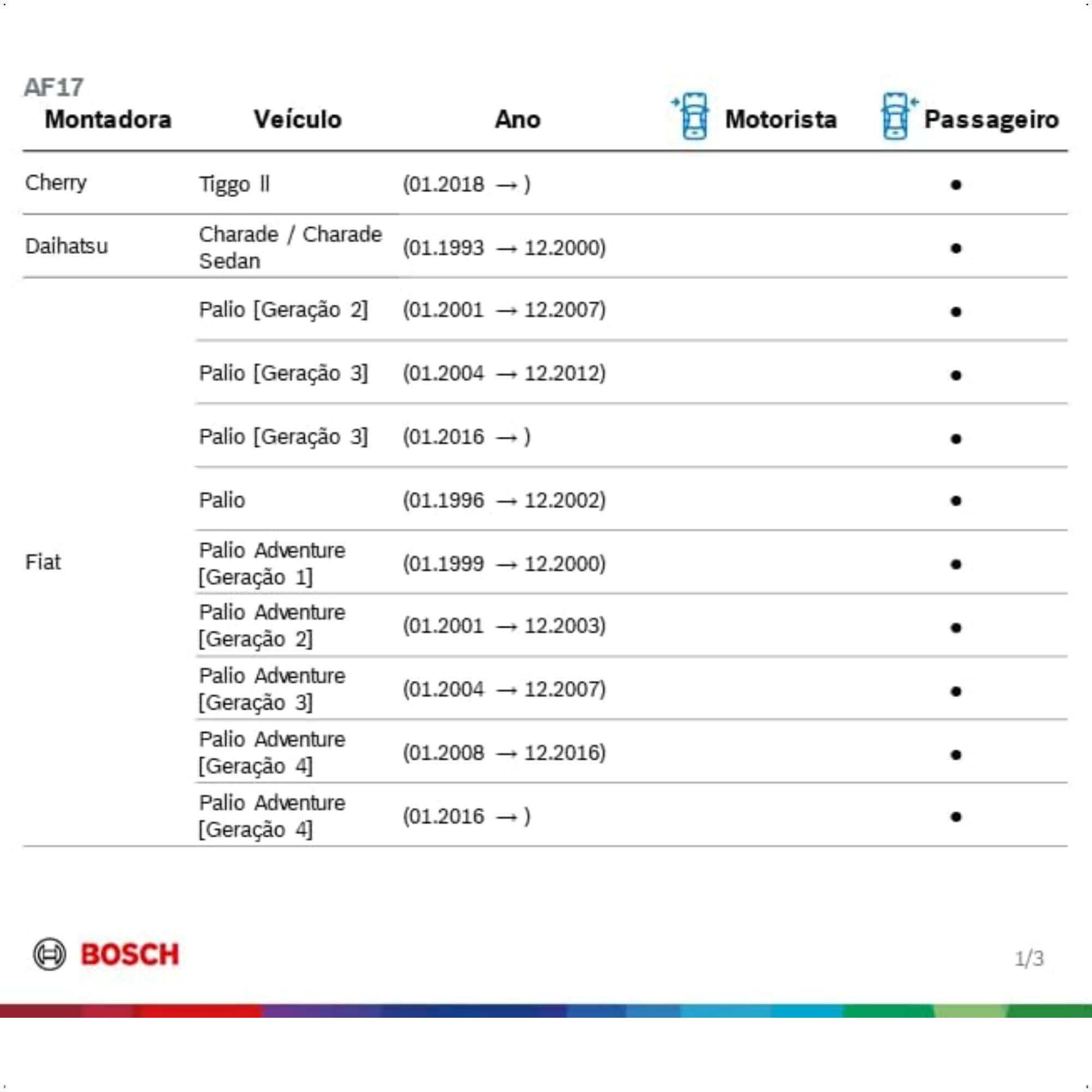 AF17

| Montadora | Veículo | Ano | Motorista | Passageiro |
|---|---|---|---|---|
| Cherry | Tiggo II | (01.2018 → ) | | • |
| Daihatsu | Charade / Charade Sedan | (01.1993 → 12.2000) | | • |
| Fiat | Palio [Geração 2] | (01.2001 → 12.2007) | | • |
| | Palio [Geração 3] | (01.2004 → 12.2012) | | • |
| | Palio [Geração 3] | (01.2016 → ) | | • |
| | Palio | (01.1996 → 12.2002) | | • |
| | Palio Adventure [Geração 1] | (01.1999 → 12.2000) | | • |
| | Palio Adventure [Geração 2] | (01.2001 → 12.2003) | | • |
| | Palio Adventure [Geração 3] | (01.2004 → 12.2007) | | • |
| | Palio Adventure [Geração 4] | (01.2008 → 12.2016) | | • |
| | Palio Adventure [Geração 4] | (01.2016 → ) | | • |

BOSCH

1/3